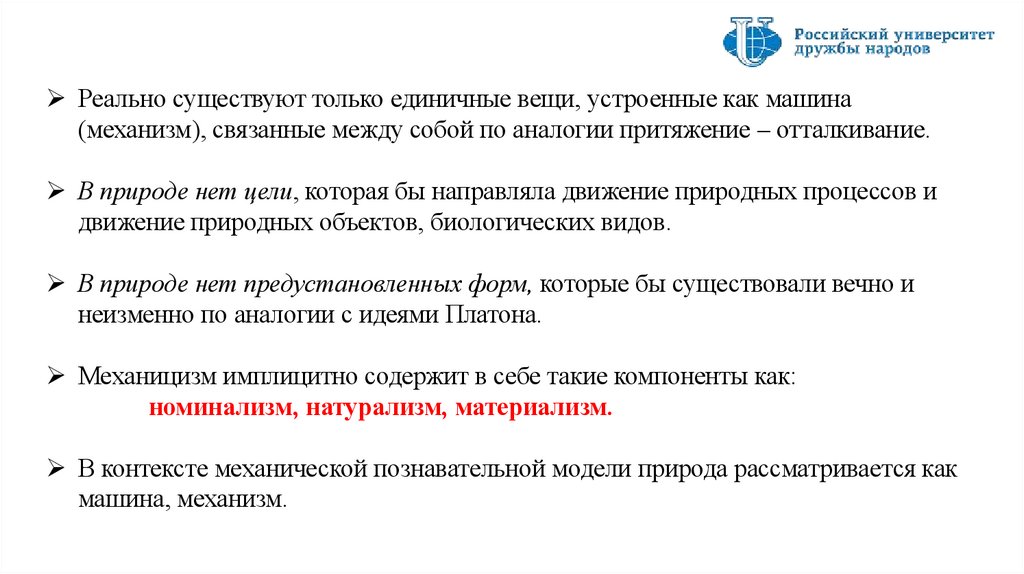 Российский университет дружбы народов

➢ Реально существуют только единичные вещи, устроенные как машина (механизм), связанные между собой по аналогии притяжение – отталкивание.

➢ В природе нет цели, которая бы направляла движение природных процессов и движение природных объектов, биологических видов.

➢ В природе нет предустановленных форм, которые бы существовали вечно и неизменно по аналогии с идеями Платона.

➢ Механицизм имплицитно содержит в себе такие компоненты как: номинализм, натурализм, материализм.

➢ В контексте механической познавательной модели природа рассматривается как машина, механизм.